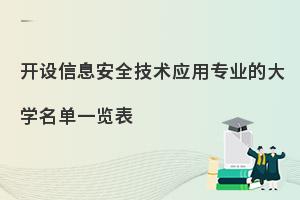 开设信息安全技术应用专业的大学名单一览表